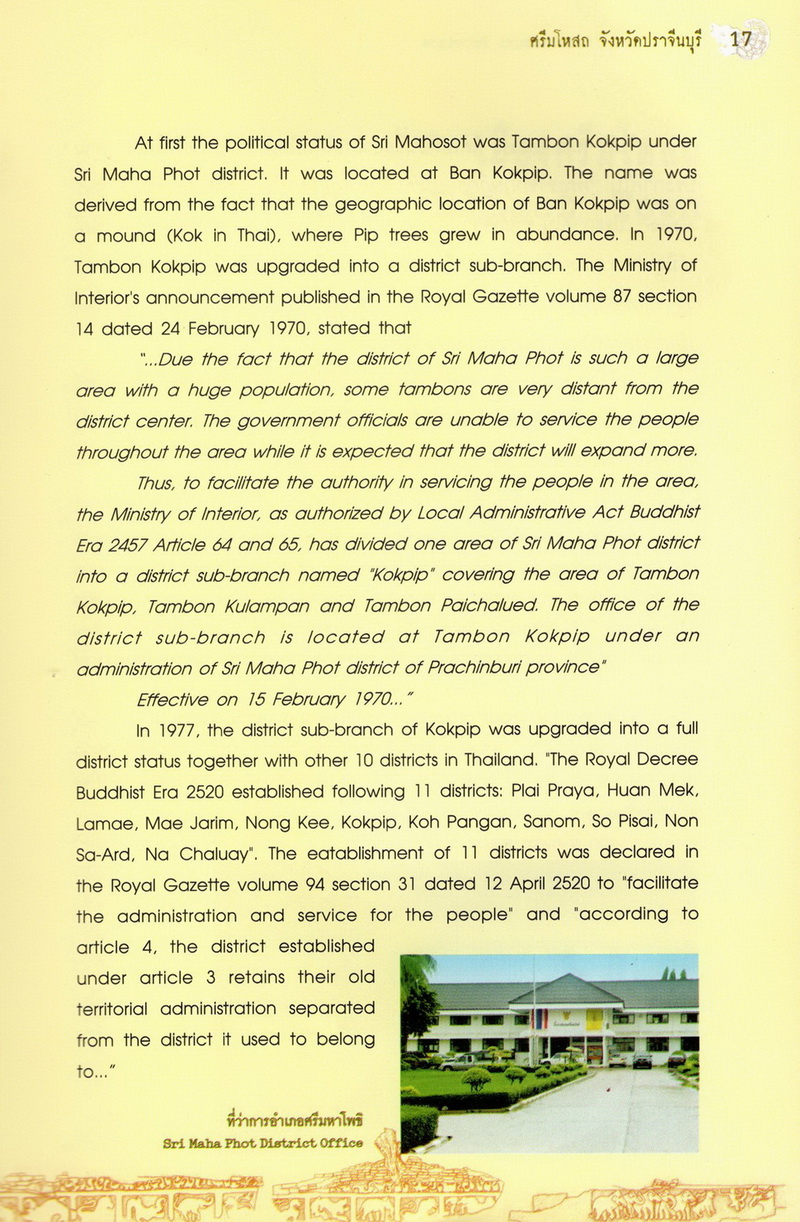 ศรีมโหสถ จังหวัดปราจีนบุรี 17

At first the political status of Sri Mahosot was Tambon Kokpip under Sri Maha Phot district. It was located at Ban Kokpip. The name was derived from the fact that the geographic location of Ban Kokpip was on a mound (Kok in Thai), where Pip trees grew in abundance. In 1970, Tambon Kokpip was upgraded into a district sub-branch. The Ministry of Interior's announcement published in the Royal Gazette volume 87 section 14 dated 24 February 1970, stated that

"...Due the fact that the district of Sri Maha Phot is such a large area with a huge population, some tambons are very distant from the district center. The government officials are unable to service the people throughout the area while it is expected that the district will expand more.

Thus, to facilitate the authority in servicing the people in the area, the Ministry of Interior, as authorized by Local Administrative Act Buddhist Era 2457 Article 64 and 65, has divided one area of Sri Maha Phot district into a district sub-branch named "Kokpip" covering the area of Tambon Kokpip, Tambon Kulampan and Tambon Paichalued. The office of the district sub-branch is located at Tambon Kokpip under an administration of Sri Maha Phot district of Prachinburi province"

Effective on 15 February 1970..."

In 1977, the district sub-branch of Kokpip was upgraded into a full district status together with other 10 districts in Thailand. "The Royal Decree Buddhist Era 2520 established following 11 districts: Plai Praya, Huan Mek, Lamae, Mae Jarim, Nong Kee, Kokpip, Koh Pangan, Sanom, So Pisai, Non Sa-Ard, Na Chaluay". The eatablishment of 11 districts was declared in the Royal Gazette volume 94 section 31 dated 12 April 2520 to "facilitate the administration and service for the people" and "according to article 4, the district established under article 3 retains their old territorial administration separated from the district it used to belong to..."

ที่ว่าการอำเภอศรีมหาโพธิ
Sri Maha Phot District Office